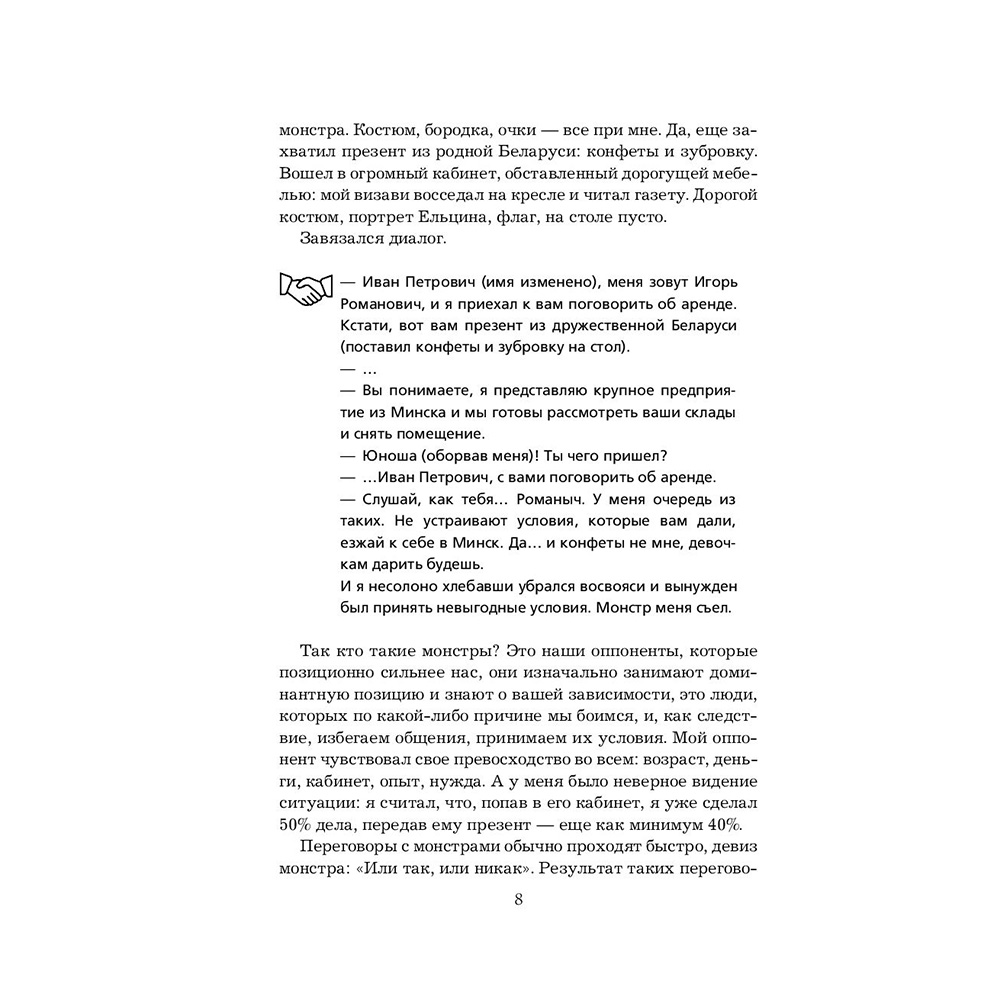 монстра. Костюм, бородка, очки — все при мне. Да, еще захватил презент из родной Беларуси: конфеты и зубровку. Вошел в огромный кабинет, обставленный дорогущей мебелью: мой визави восседал на кресле и читал газету. Дорогой костюм, портрет Ельцина, флаг, на столе пусто.

Завязался диалог.

— Иван Петрович (имя изменено), меня зовут Игорь Романович, и я приехал к вам поговорить об аренде. Кстати, вот вам презент из дружественной Беларуси (поставил конфеты и зубровку на стол).
— …
— Вы понимаете, я представляю крупное предприятие из Минска и мы готовы рассмотреть ваши склады и снять помещение.
— Юноша (оборвав меня)! Ты чего пришел?
— …Иван Петрович, с вами поговорить об аренде.
— Слушай, как тебя… Романыч. У меня очередь из таких. Не устраивают условия, которые вам дали, езжай к себе в Минск. Да… и конфеты не мне, девочкам дарить будешь.
И я несолоно хлебавши убрался восвояси и вынужден был принять невыгодные условия. Монстр меня съел.

Так кто такие монстры? Это наши оппоненты, которые позиционно сильнее нас, они изначально занимают доминантную позицию и знают о вашей зависимости, это люди, которых по какой-либо причине мы боимся, и, как следствие, избегаем общения, принимаем их условия. Мой оппонент чувствовал свое превосходство во всем: возраст, деньги, кабинет, опыт, нужда. А у меня было неверное видение ситуации: я считал, что, попав в его кабинет, я уже сделал 50% дела, передав ему презент — еще как минимум 40%.

Переговоры с монстрами обычно проходят быстро, девиз монстра: «Или так, или никак». Результат таких перегово-

8